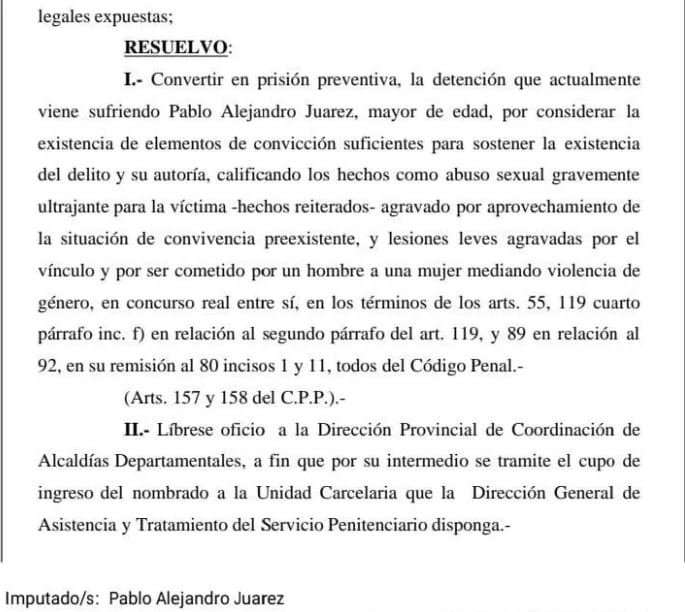 legales expuestas;

RESUELVO:

I.- Convertir en prisión preventiva, la detención que actualmente viene sufriendo Pablo Alejandro Juarez, mayor de edad, por considerar la existencia de elementos de convicción suficientes para sostener la existencia del delito y su autoría, calificando los hechos como abuso sexual gravemente ultrajante para la víctima -hechos reiterados- agravado por aprovechamiento de la situación de convivencia preexistente, y lesiones leves agravadas por el vínculo y por ser cometido por un hombre a una mujer mediando violencia de género, en concurso real entre sí, en los términos de los arts. 55, 119 cuarto párrafo inc. f) en relación al segundo párrafo del art. 119, y 89 en relación al 92, en su remisión al 80 incisos 1 y 11, todos del Código Penal.-

(Arts. 157 y 158 del C.P.P.).-

II.- Líbrese oficio a la Dirección Provincial de Coordinación de Alcaldías Departamentales, a fin que por su intermedio se tramite el cupo de ingreso del nombrado a la Unidad Carcelaria que la Dirección General de Asistencia y Tratamiento del Servicio Penitenciario disponga.-

Imputado/s: Pablo Alejandro Juarez